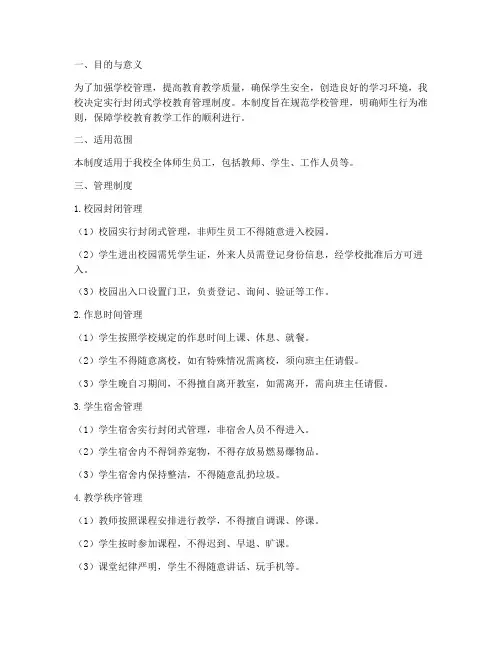 一、目的与意义

为了加强学校管理，提高教育教学质量，确保学生安全，创造良好的学习环境，我校决定实行封闭式学校教育管理制度。本制度旨在规范学校管理，明确师生行为准则，保障学校教育教学工作的顺利进行。

二、适用范围

本制度适用于我校全体师生员工，包括教师、学生、工作人员等。

三、管理制度

1. 校园封闭管理

（1）校园实行封闭式管理，非师生员工不得随意进入校园。

（2）学生进出校园需凭学生证，外来人员需登记身份信息，经学校批准后方可进入。

（3）校园出入口设置门卫，负责登记、询问、验证等工作。

2. 作息时间管理

（1）学生按照学校规定的作息时间上课、休息、就餐。

（2）学生不得随意离校，如有特殊情况需离校，须向班主任请假。

（3）学生晚自习期间，不得擅自离开教室，如需离开，需向班主任请假。

3. 学生宿舍管理

（1）学生宿舍实行封闭式管理，非宿舍人员不得进入。

（2）学生宿舍内不得饲养宠物，不得存放易燃易爆物品。

（3）学生宿舍内保持整洁，不得随意乱扔垃圾。

4. 教学秩序管理

（1）教师按照课程安排进行教学，不得擅自调课、停课。

（2）学生按时参加课程，不得迟到、早退、旷课。

（3）课堂纪律严明，学生不得随意讲话、玩手机等。